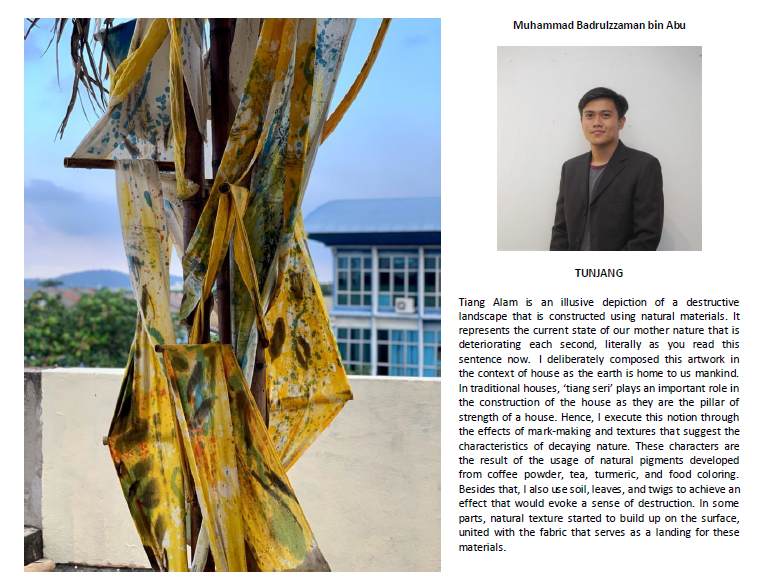 Muhammad Badrulzzaman bin Abu

TUNJANG

Tiang Alam is an illusive depiction of a destructive landscape that is constructed using natural materials. It represents the current state of our mother nature that is deteriorating each second, literally as you read this sentence now. I deliberately composed this artwork in the context of house as the earth is home to us mankind. In traditional houses, 'tiang seri' plays an important role in the construction of the house as they are the pillar of strength of a house. Hence, I execute this notion through the effects of mark-making and textures that suggest the characteristics of decaying nature. These characters are the result of the usage of natural pigments developed from coffee powder, tea, turmeric, and food coloring. Besides that, I also use soil, leaves, and twigs to achieve an effect that would evoke a sense of destruction. In some parts, natural texture started to build up on the surface, united with the fabric that serves as a landing for these materials.